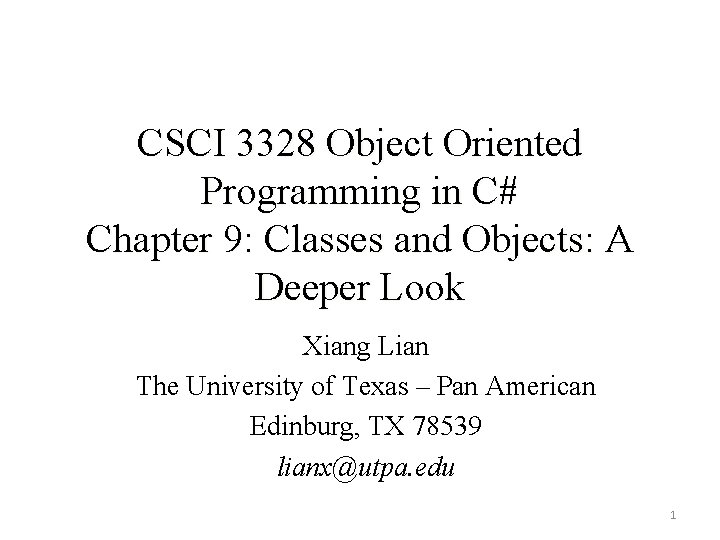 CSCI 3328 Object Oriented Programming in C#
Chapter 9: Classes and Objects: A Deeper Look

Xiang Lian
The University of Texas – Pan American
Edinburg, TX 78539
lianx@utpa.edu

1